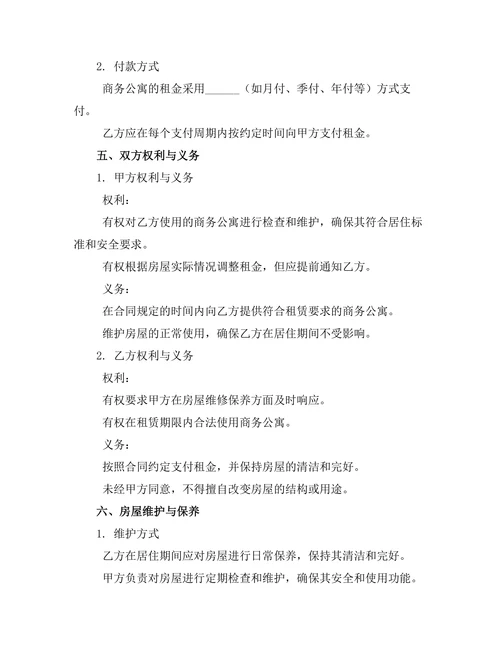 2. 付款方式

商务公寓的租金采用______（如月付、季付、年付等）方式支付。

乙方应在每个支付周期内按约定时间向甲方支付租金。

五、双方权利与义务

1. 甲方权利与义务

权利：

有权对乙方使用的商务公寓进行检查和维护，确保其符合居住标准和安全要求。

有权根据房屋实际情况调整租金，但应提前通知乙方。

义务：

在合同规定的时间内向乙方提供符合租赁要求的商务公寓。

维护房屋的正常使用，确保乙方在居住期间不受影响。

2. 乙方权利与义务

权利：

有权要求甲方在房屋维修保养方面及时响应。

有权在租赁期限内合法使用商务公寓。

义务：

按照合同约定支付租金，并保持房屋的清洁和完好。

未经甲方同意，不得擅自改变房屋的结构或用途。

六、房屋维护与保养

1. 维护方式

乙方在居住期间应对房屋进行日常保养，保持其清洁和完好。

甲方负责对房屋进行定期检查和维护，确保其安全和使用功能。